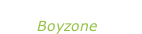 Boyzone